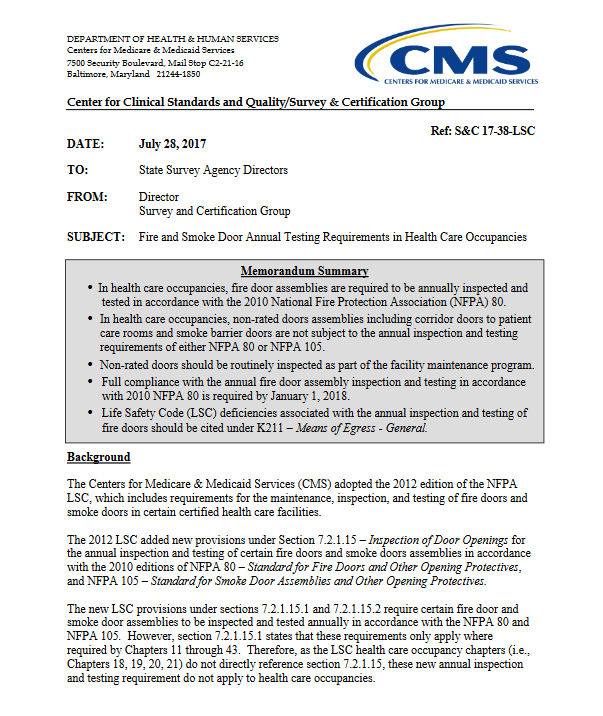 DEPARTMENT OF HEALTH & HUMAN SERVICES
Centers for Medicare & Medicaid Services
7500 Security Boulevard, Mail Stop C2-21-16
Baltimore, Maryland 21244-1850

CMS
CENTERS FOR MEDICARE & MEDICAID SERVICES

Center for Clinical Standards and Quality/Survey & Certification Group

Ref: S&C 17-38-LSC

DATE: July 28, 2017

TO: State Survey Agency Directors

FROM: Director
Survey and Certification Group

SUBJECT: Fire and Smoke Door Annual Testing Requirements in Health Care Occupancies

Memorandum Summary

• In health care occupancies, fire door assemblies are required to be annually inspected and tested in accordance with the 2010 National Fire Protection Association (NFPA) 80.
• In health care occupancies, non-rated doors assemblies including corridor doors to patient care rooms and smoke barrier doors are not subject to the annual inspection and testing requirements of either NFPA 80 or NFPA 105.
• Non-rated doors should be routinely inspected as part of the facility maintenance program.
• Full compliance with the annual fire door assembly inspection and testing in accordance with 2010 NFPA 80 is required by January 1, 2018.
• Life Safety Code (LSC) deficiencies associated with the annual inspection and testing of fire doors should be cited under K211 – Means of Egress - General.

Background

The Centers for Medicare & Medicaid Services (CMS) adopted the 2012 edition of the NFPA LSC, which includes requirements for the maintenance, inspection, and testing of fire doors and smoke doors in certain certified health care facilities.

The 2012 LSC added new provisions under Section 7.2.1.15 – Inspection of Door Openings for the annual inspection and testing of certain fire doors and smoke doors assemblies in accordance with the 2010 editions of NFPA 80 – Standard for Fire Doors and Other Opening Protectives, and NFPA 105 – Standard for Smoke Door Assemblies and Other Opening Protectives.

The new LSC provisions under sections 7.2.1.15.1 and 7.2.1.15.2 require certain fire door and smoke door assemblies to be inspected and tested annually in accordance with the NFPA 80 and NFPA 105. However, section 7.2.1.15.1 states that these requirements only apply where required by Chapters 11 through 43. Therefore, as the LSC health care occupancy chapters (i.e., Chapters 18, 19, 20, 21) do not directly reference section 7.2.1.15, these new annual inspection and testing requirement do not apply to health care occupancies.